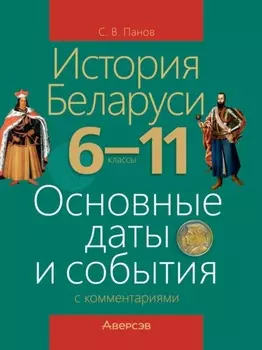 С. В. Панов

История Беларуси

6—11 классы

Основные даты и события

с комментариями

Аверсэв